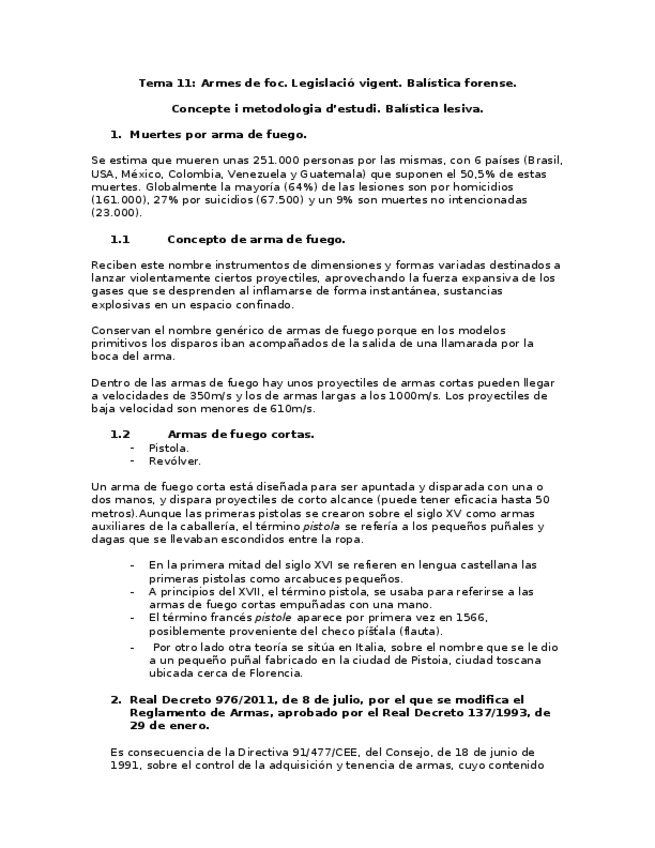 Tema 11: Armes de foc. Legislació vigent. Balística forense.

Concepte i metodologia d'estudi. Balística lesiva.

1. Muertes por arma de fuego.

Se estima que mueren unas 251.000 personas por las mismas, con 6 países (Brasil, USA, México, Colombia, Venezuela y Guatemala) que suponen el 50,5% de estas muertes. Globalmente la mayoría (64%) de las lesiones son por homicidios (161.000), 27% por suicidios (67.500) y un 9% son muertes no intencionadas (23.000).

1.1 Concepto de arma de fuego.

Reciben este nombre instrumentos de dimensiones y formas variadas destinados a lanzar violentamente ciertos proyectiles, aprovechando la fuerza expansiva de los gases que se desprenden al inflamarse de forma instantánea, sustancias explosivas en un espacio confinado.

Conservan el nombre genérico de armas de fuego porque en los modelos primitivos los disparos iban acompañados de la salida de una llamarada por la boca del arma.

Dentro de las armas de fuego hay unos proyectiles de armas cortas pueden llegar a velocidades de 350m/s y los de armas largas a los 1000m/s. Los proyectiles de baja velocidad son menores de 610m/s.

1.2 Armas de fuego cortas.
- Pistola.
- Revólver.

Un arma de fuego corta está diseñada para ser apuntada y disparada con una o dos manos, y dispara proyectiles de corto alcance (puede tener eficacia hasta 50 metros).Aunque las primeras pistolas se crearon sobre el siglo XV como armas auxiliares de la caballería, el término pistola se refería a los pequeños puñales y dagas que se llevaban escondidos entre la ropa.

- En la primera mitad del siglo XVI se refieren en lengua castellana las primeras pistolas como arcabuces pequeños.
- A principios del XVII, el término pistola, se usaba para referirse a las armas de fuego cortas empuñadas con una mano.
- El término francés pistole aparece por primera vez en 1566, posiblemente proveniente del checo píšťala (flauta).
- Por otro lado otra teoría se sitúa en Italia, sobre el nombre que se le dio a un pequeño puñal fabricado en la ciudad de Pistoia, ciudad toscana ubicada cerca de Florencia.

2. Real Decreto 976/2011, de 8 de julio, por el que se modifica el Reglamento de Armas, aprobado por el Real Decreto 137/1993, de 29 de enero.

Es consecuencia de la Directiva 91/477/CEE, del Consejo, de 18 de junio de 1991, sobre el control de la adquisición y tenencia de armas, cuyo contenido